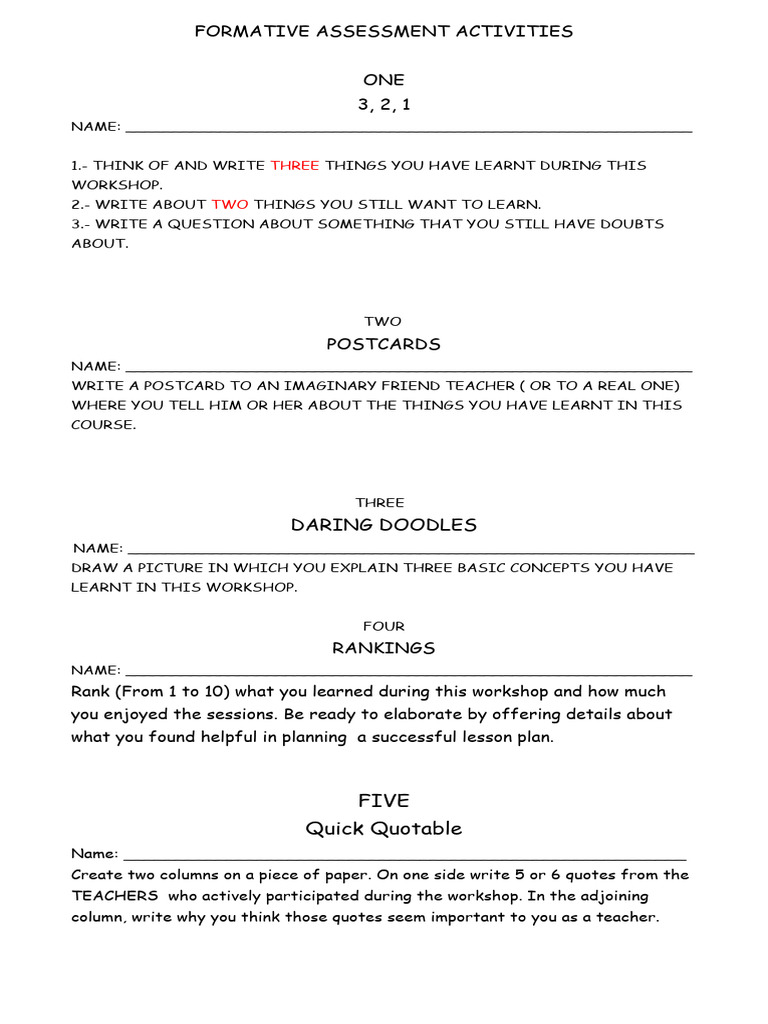 FORMATIVE ASSESSMENT ACTIVITIES

ONE

3, 2, 1

NAME: ____

1.- THINK OF AND WRITE THREE THINGS YOU HAVE LEARNT DURING THIS WORKSHOP.
2.- WRITE ABOUT TWO THINGS YOU STILL WANT TO LEARN.
3.- WRITE A QUESTION ABOUT SOMETHING THAT YOU STILL HAVE DOUBTS ABOUT.

TWO

POSTCARDS

NAME: ____

WRITE A POSTCARD TO AN IMAGINARY FRIEND TEACHER ( OR TO A REAL ONE) WHERE YOU TELL HIM OR HER ABOUT THE THINGS YOU HAVE LEARNT IN THIS COURSE.

THREE

DARING DOODLES

NAME: ____

DRAW A PICTURE IN WHICH YOU EXPLAIN THREE BASIC CONCEPTS YOU HAVE LEARNT IN THIS WORKSHOP.

FOUR

RANKINGS

NAME: ____

Rank (From 1 to 10) what you learned during this workshop and how much you enjoyed the sessions. Be ready to elaborate by offering details about what you found helpful in planning a successful lesson plan.

FIVE

Quick Quotable

Name: ____

Create two columns on a piece of paper. On one side write 5 or 6 quotes from the TEACHERS who actively participated during the workshop. In the adjoining column, write why you think those quotes seem important to you as a teacher.